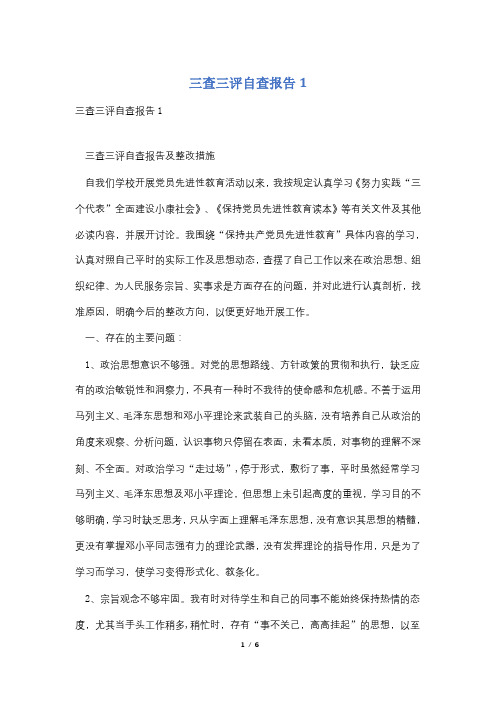 三查三评自查报告 1

三查三评自查报告 1

三查三评自查报告及整改措施

自我们学校开展党员先进性教育活动以来，我按规定认真学习《努力实践“三个代表”全面建设小康社会》、《保持党员先进性教育读本》等有关文件及其他必读内容，并展开讨论。我围绕“保持共产党员先进性教育”具体内容的学习，认真对照自己平时的实际工作及思想动态，查摆了自己工作以来在政治思想、组织纪律、为人民服务宗旨、实事求是方面存在的问题，并对此进行认真剖析，找准原因，明确今后的整改方向，以便更好地开展工作。

一、存在的主要问题：

1、政治思想意识不够强。对党的思想路线、方针政策的贯彻和执行，缺乏应有的政治敏锐性和洞察力，不具有一种时不我待的使命感和危机感。不善于运用马列主义、毛泽东思想和邓小平理论来武装自己的头脑，没有培养自己从政治的角度来观察、分析问题，认识事物只停留在表面，未看本质，对事物的理解不深刻、不全面。对政治学习“走过场”，停于形式，敷衍了事，平时虽然经常学习马列主义、毛泽东思想及邓小平理论，但思想上未引起高度的重视，学习目的不够明确，学习时缺乏思考，只从字面上理解毛泽东思想，没有意识其思想的精髓，更没有掌握邓小平同志强有力的理论武器，没有发挥理论的指导作用，只是为了学习而学习，使学习变得形式化、教条化。

2、宗旨观念不够牢固。我有时对待学生和自己的同事不能始终保持热情的态度，尤其当手头工作稍多，稍忙时，存有“事不关己，高高挂起”的思想，以至

1 / 6